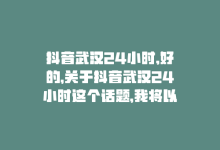 抖音武汉24小时,好的,关于抖音武汉24小时这个话题,我将以